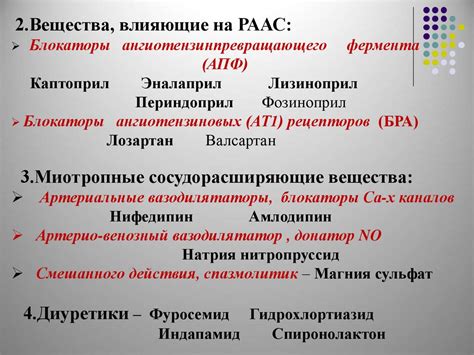 2.Вещества, влияющие на РААС:

➢ Блокаторы ангиотензинпревращающего фермента (АПФ)

Каптоприл Эналаприл Лизиноприл Периндоприл Фозиноприл

➢ Блокаторы ангиотензиновых (АТ1) рецепторов (БРА)

Лозартан Валсартан

3.Миотропные сосудорасширяющие вещества:

➢ Артериальные вазодилятаторы, блокаторы Са-х каналов

Нифедипин Амлодипин

➢ Артерио-венозный вазодилятатор , донатор NO

Натрия нитропруссид

➢ Смешанного действия, спазмолитик – Магния сульфат

4.Диуретики – Фуросемид Гидрохлортиазид Индапамид Спиронолактон